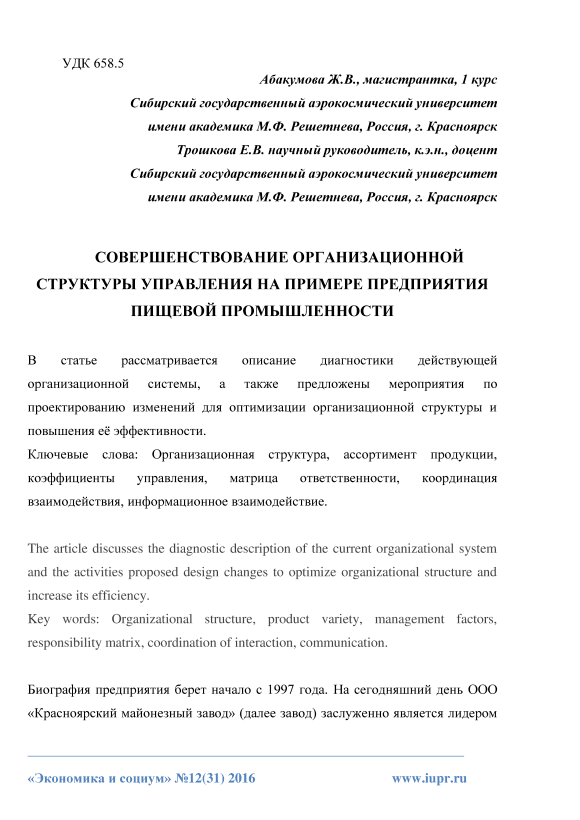 УДК 658.5

Абакумова Ж.В., магистрантка, 1 курс
Сибирский государственный аэрокосмический университет
имени академика М.Ф. Решетнева, Россия, г. Красноярск
Трошкова Е.В. научный руководитель, к.э.н., доцент
Сибирский государственный аэрокосмический университет
имени академика М.Ф. Решетнева, Россия, г. Красноярск

СОВЕРШЕНСТВОВАНИЕ ОРГАНИЗАЦИОННОЙ СТРУКТУРЫ УПРАВЛЕНИЯ НА ПРИМЕРЕ ПРЕДПРИЯТИЯ ПИЩЕВОЙ ПРОМЫШЛЕННОСТИ

В статье рассматривается описание диагностики действующей организационной системы, а также предложены мероприятия по проектированию изменений для оптимизации организационной структуры и повышения её эффективности.
Ключевые слова: Организационная структура, ассортимент продукции, коэффициенты управления, матрица ответственности, координация взаимодействия, информационное взаимодействие.

The article discusses the diagnostic description of the current organizational system and the activities proposed design changes to optimize organizational structure and increase its efficiency.
Key words: Organizational structure, product variety, management factors, responsibility matrix, coordination of interaction, communication.

Биография предприятия берет начало с 1997 года. На сегодняшний день ООО «Красноярский майонезный завод» (далее завод) заслуженно является лидером

«Экономика и социум» №12(31) 2016 www.iupr.ru